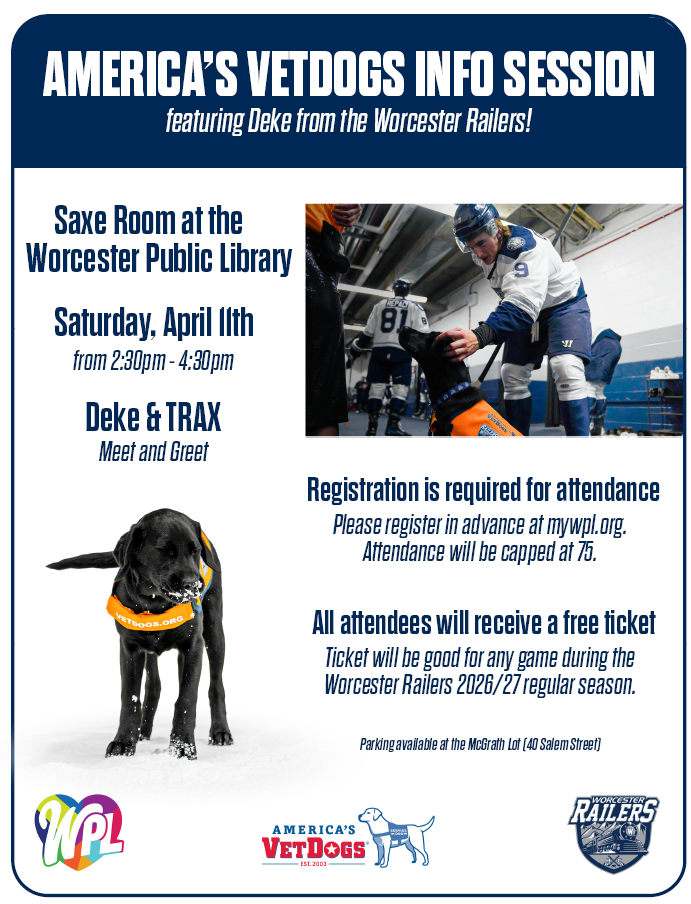 AMERICA'S VETDOGS INFO SESSION
featuring Deke from the Worcester Railers!

Saxe Room at the Worcester Public Library

Saturday, April 11th
from 2:30pm - 4:30pm

Deke & TRAX
Meet and Greet

81

9

VETDOGS.ORG

Registration is required for attendance
Please register in advance at mywpl.org. Attendance will be capped at 75.

All attendees will receive a free ticket
Ticket will be good for any game during the Worcester Railers 2026/27 regular season.

Parking available at the McGrath Lot (40 Salem Street)

WPL

AMERICA'S VETDOGS
EST. 2003

WORCESTER RAILERS